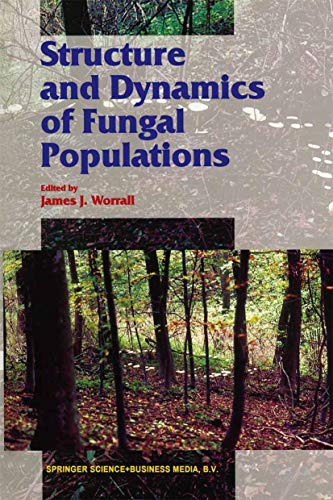 Structure and Dynamics of Fungal Populations

Edited by
James J. Worrall

SPRINGER SCIENCE+BUSINESS MEDIA, B.V.